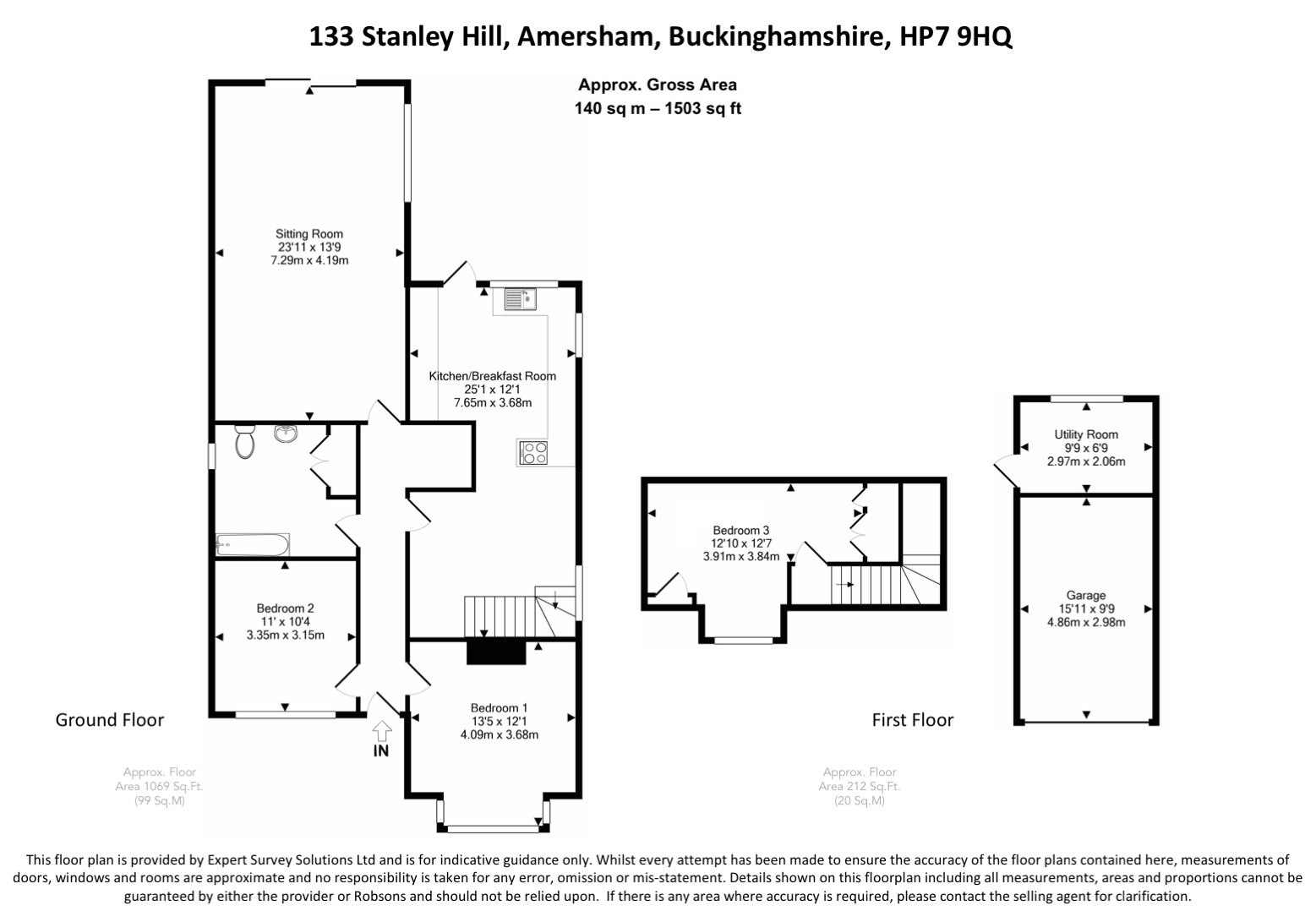 133 Stanley Hill, Amersham, Buckinghamshire, HP7 9HQ

Approx. Gross Area
140 sq m – 1503 sq ft

Sitting Room
23'11 x 13'9
7.29m x 4.19m

Kitchen/Breakfast Room
25'1 x 12'1
7.65m x 3.68m

Bedroom 2
11' x 10'4
3.35m x 3.15m

Bedroom 1
13'5 x 12'1
4.09m x 3.68m

IN

Ground Floor

Approx. Floor
Area 1069 Sq.Ft.
(99 Sq.M)

Bedroom 3
12'10 x 12'7
3.91m x 3.84m

First Floor

Approx. Floor
Area 212 Sq.Ft.
(20 Sq.M)

Utility Room
9'9 x 6'9
2.97m x 2.06m

Garage
15'11 x 9'9
4.86m x 2.98m

This floor plan is provided by Expert Survey Solutions Ltd and is for indicative guidance only. Whilst every attempt has been made to ensure the accuracy of the floor plans contained here, measurements of doors, windows and rooms are approximate and no responsibility is taken for any error, omission or mis-statement. Details shown on this floorplan including all measurements, areas and proportions cannot be guaranteed by either the provider or Robsons and should not be relied upon. If there is any area where accuracy is required, please contact the selling agent for clarification.